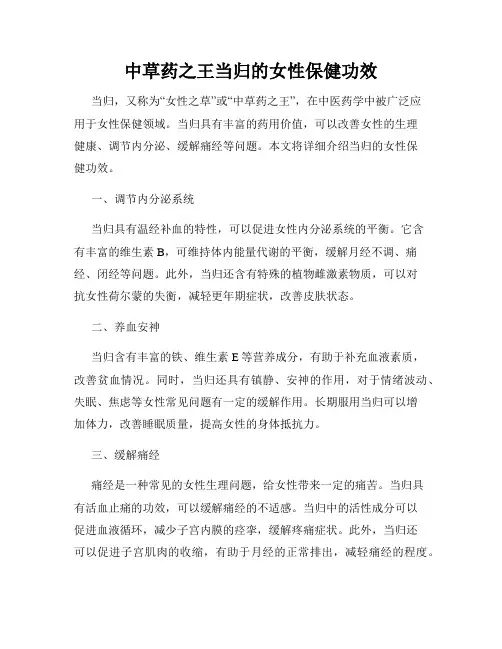 中草药之王当归的女性保健功效

当归，又称为“女性之草”或“中草药之王”，在中医药学中被广泛应用于女性保健领域。当归具有丰富的药用价值，可以改善女性的生理健康、调节内分泌、缓解痛经等问题。本文将详细介绍当归的女性保健功效。

一、调节内分泌系统

当归具有温经补血的特性，可以促进女性内分泌系统的平衡。它含有丰富的维生素 B，可维持体内能量代谢的平衡，缓解月经不调、痛经、闭经等问题。此外，当归还含有特殊的植物雌激素物质，可以对抗女性荷尔蒙的失衡，减轻更年期症状，改善皮肤状态。

二、养血安神

当归含有丰富的铁、维生素 E 等营养成分，有助于补充血液素质，改善贫血情况。同时，当归还具有镇静、安神的作用，对于情绪波动、失眠、焦虑等女性常见问题有一定的缓解作用。长期服用当归可以增加体力，改善睡眠质量，提高女性的身体抵抗力。

三、缓解痛经

痛经是一种常见的女性生理问题，给女性带来一定的痛苦。当归具有活血止痛的功效，可以缓解痛经的不适感。当归中的活性成分可以促进血液循环，减少子宫内膜的痉挛，缓解疼痛症状。此外，当归还可以促进子宫肌肉的收缩，有助于月经的正常排出，减轻痛经的程度。